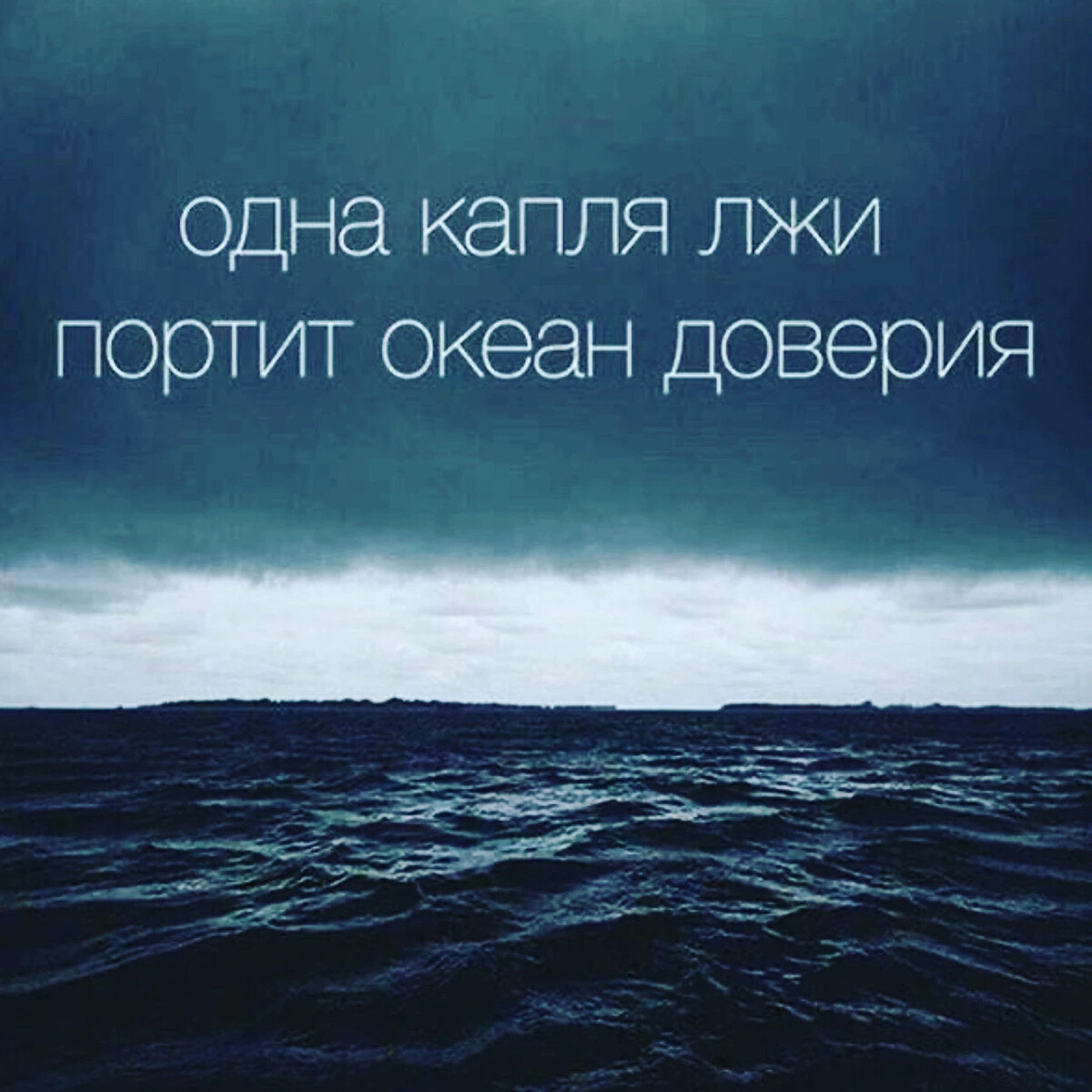 одна капля лжи
портит океан доверия